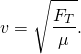 $v = \sqrt{\frac{F_T}{\mu}}.$